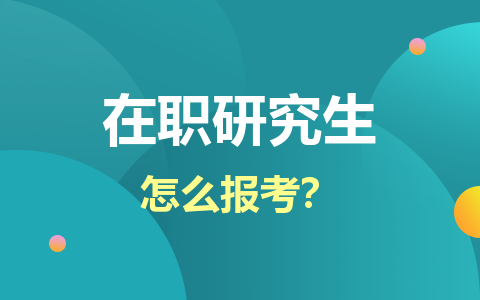 在职研究生

怎么报考?